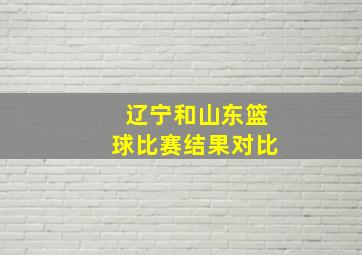 辽宁和山东篮球比赛结果对比